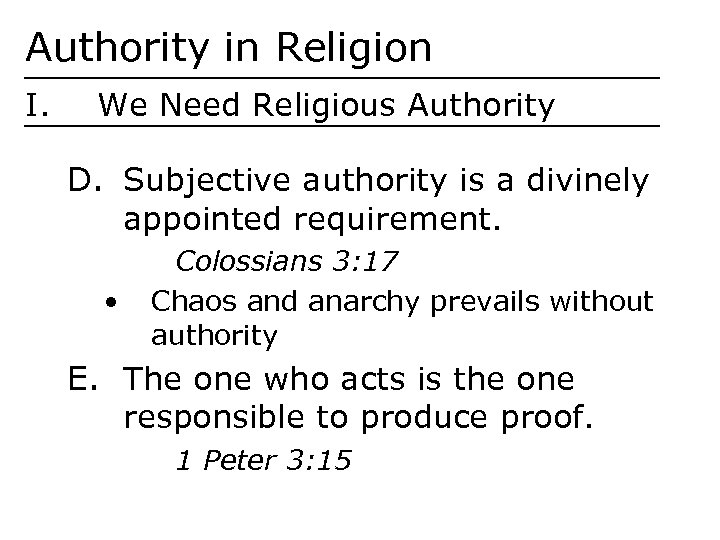 Authority in Religion

I. We Need Religious Authority

D. Subjective authority is a divinely appointed requirement.

Colossians 3:17

• Chaos and anarchy prevails without authority

E. The one who acts is the one responsible to produce proof.

1 Peter 3:15